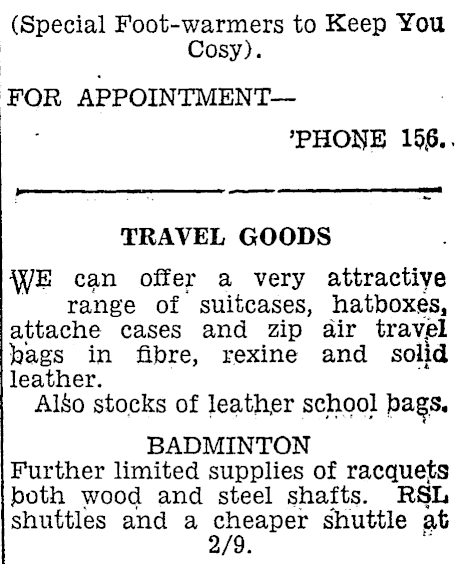 (Special Foot-warmers to Keep You Cosy).

FOR APPOINTMENT—

'PHONE 156.

TRAVEL GOODS

WE can offer a very attractive range of suitcases, hatboxes, attache cases and zip air travel bags in fibre, rexine and solid leather.

Also stocks of leather school bags.

BADMINTON

Further limited supplies of racquets both wood and steel shafts. RSL shuttles and a cheaper shuttle at 2/9.